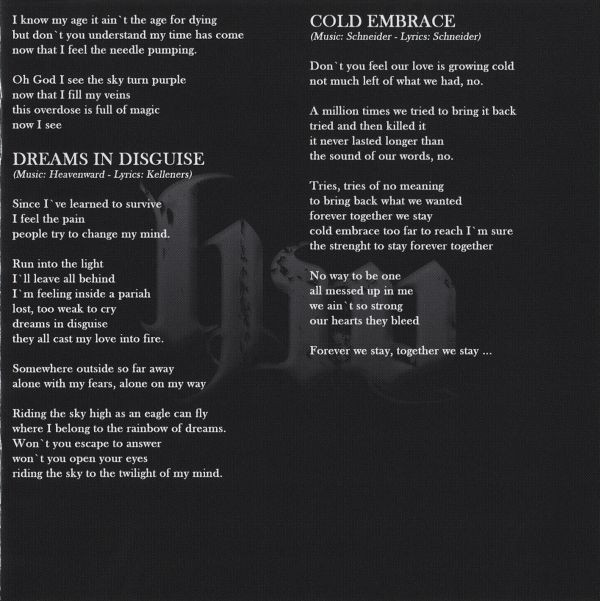 I know my age it ain`t the age for dying
but don`t you understand my time has come
now that I feel the needle pumping.

Oh God I see the sky turn purple
now that I fill my veins
this overdose is full of magic
now I see

DREAMS IN DISGUISE
(Music: Heavenward - Lyrics: Kelleners)

Since I`ve learned to survive
I feel the pain
people try to change my mind.

Run into the light
I`ll leave all behind
I`m feeling inside a pariah
lost, too weak to cry
dreams in disguise
they all cast my love into fire.

Somewhere outside so far away
alone with my fears, alone on my way

Riding the sky high as an eagle can fly
where I belong to the rainbow of dreams.
Won`t you escape to answer
won`t you open your eyes
riding the sky to the twilight of my mind.

COLD EMBRACE
(Music: Schneider - Lyrics: Schneider)

Don`t you feel our love is growing cold
not much left of what we had, no.

A million times we tried to bring it back
tried and then killed it
it never lasted longer than
the sound of our words, no.

Tries, tries of no meaning
to bring back what we wanted
forever together we stay
cold embrace too far to reach I`m sure
the strenght to stay forever together

No way to be one
all messed up in me
we ain`t so strong
our hearts they bleed

Forever we stay, together we stay ...